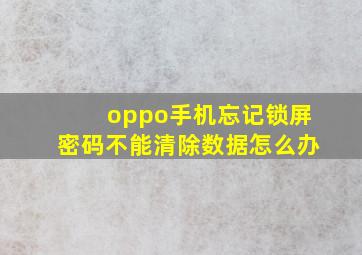 oppo手机忘记锁屏密码不能清除数据怎么办